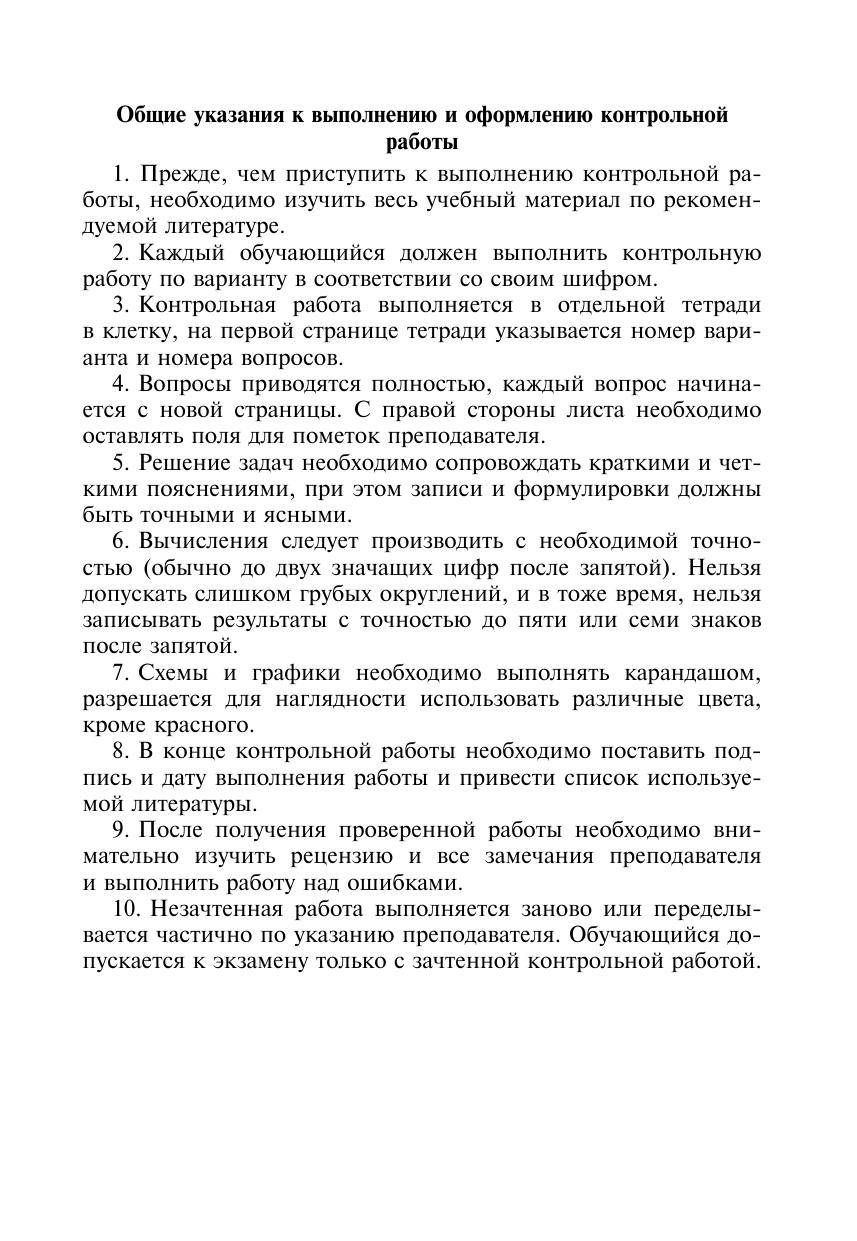 Общие указания к выполнению и оформлению контрольной работы

1. Прежде, чем приступить к выполнению контрольной работы, необходимо изучить весь учебный материал по рекомендуемой литературе.

2. Каждый обучающийся должен выполнить контрольную работу по варианту в соответствии со своим шифром.

3. Контрольная работа выполняется в отдельной тетради в клетку, на первой странице тетради указывается номер варианта и номера вопросов.

4. Вопросы приводятся полностью, каждый вопрос начинается с новой страницы. С правой стороны листа необходимо оставлять поля для пометок преподавателя.

5. Решение задач необходимо сопровождать краткими и четкими пояснениями, при этом записи и формулировки должны быть точными и ясными.

6. Вычисления следует производить с необходимой точностью (обычно до двух значащих цифр после запятой). Нельзя допускать слишком грубых округлений, и в тоже время, нельзя записывать результаты с точностью до пяти или семи знаков после запятой.

7. Схемы и графики необходимо выполнять карандашом, разрешается для наглядности использовать различные цвета, кроме красного.

8. В конце контрольной работы необходимо поставить подпись и дату выполнения работы и привести список используемой литературы.

9. После получения проверенной работы необходимо внимательно изучить рецензию и все замечания преподавателя и выполнить работу над ошибками.

10. Незачтенная работа выполняется заново или переделывается частично по указанию преподавателя. Обучающийся допускается к экзамену только с зачтенной контрольной работой.